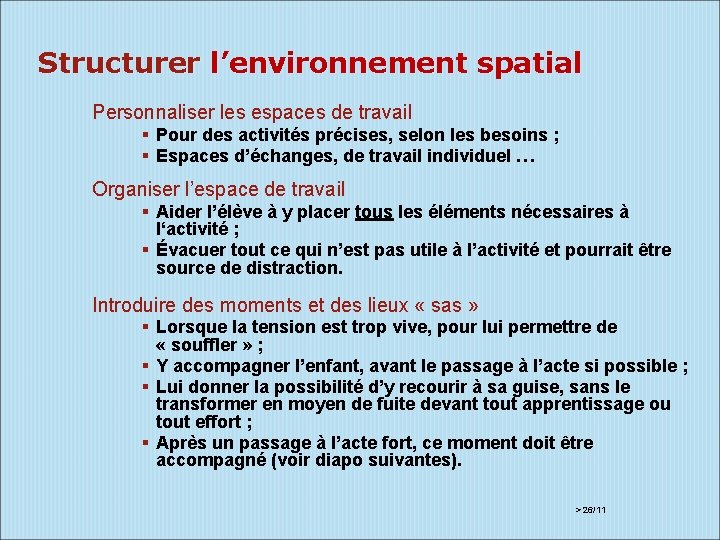 Structurer l’environnement spatial

Personnaliser les espaces de travail
▪ Pour des activités précises, selon les besoins ;
▪ Espaces d’échanges, de travail individuel …

Organiser l’espace de travail
▪ Aider l’élève à y placer tous les éléments nécessaires à l‘activité ;
▪ Évacuer tout ce qui n’est pas utile à l’activité et pourrait être source de distraction.

Introduire des moments et des lieux « sas »
▪ Lorsque la tension est trop vive, pour lui permettre de « souffler » ;
▪ Y accompagner l’enfant, avant le passage à l’acte si possible ;
▪ Lui donner la possibilité d’y recourir à sa guise, sans le transformer en moyen de fuite devant tout apprentissage ou tout effort ;
▪ Après un passage à l’acte fort, ce moment doit être accompagné (voir diapo suivantes).

> 26/11